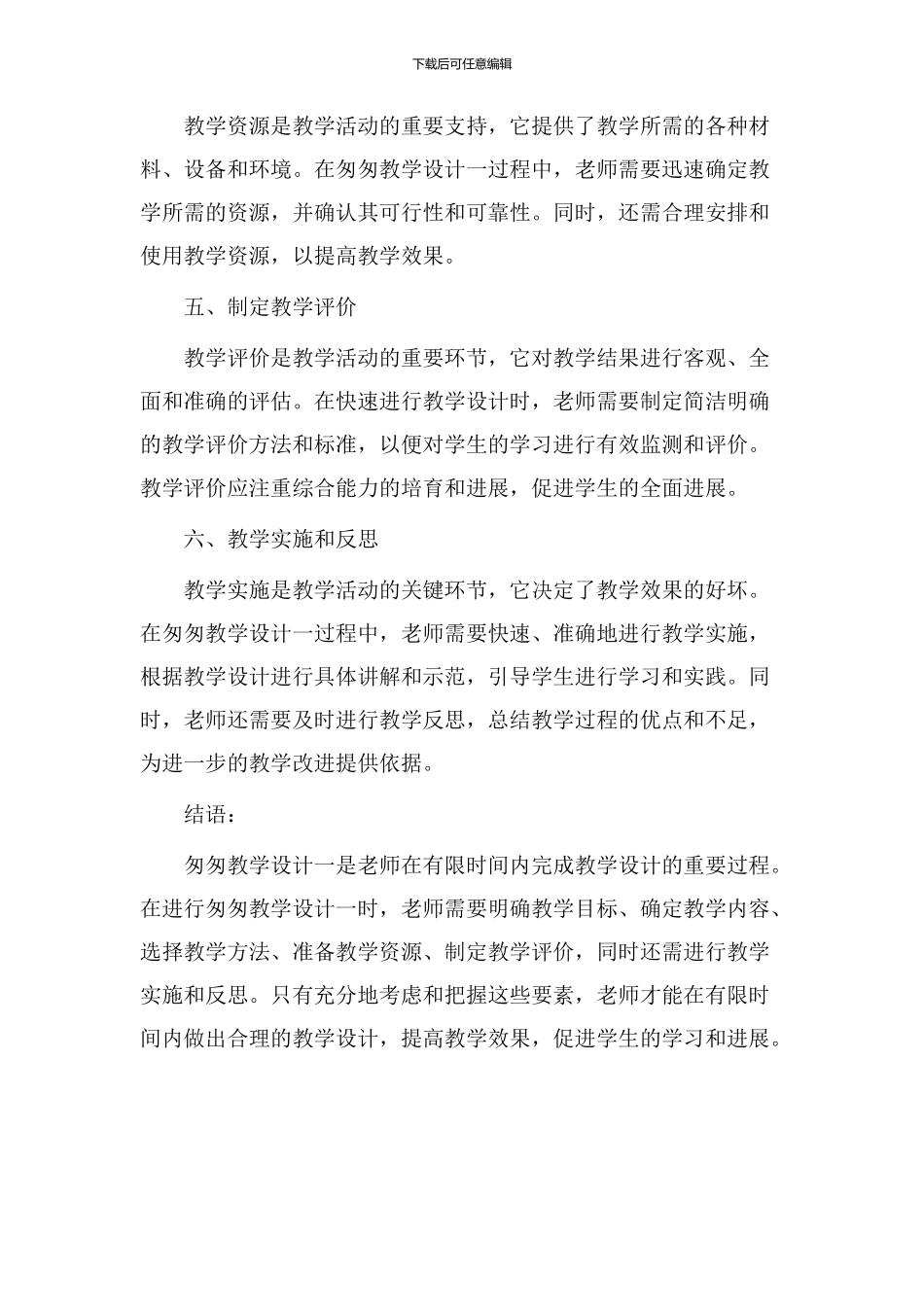 下载后可任意编辑

教学资源是教学活动的重要支持，它提供了教学所需的各种材料、设备和环境。在匆匆教学设计一过程中，老师需要迅速确定教学所需的资源，并确认其可行性和可靠性。同时，还需合理安排和使用教学资源，以提高教学效果。

五、制定教学评价

教学评价是教学活动的重要环节，它对教学结果进行客观、全面和准确的评估。在快速进行教学设计时，老师需要制定简洁明确的教学评价方法和标准，以便对学生的学习进行有效监测和评价。教学评价应注重综合能力的培育和进展，促进学生的全面进展。

六、教学实施和反思

教学实施是教学活动的关键环节，它决定了教学效果的好坏。在匆匆教学设计一过程中，老师需要快速、准确地进行教学实施，根据教学设计进行具体讲解和示范，引导学生进行学习和实践。同时，老师还需要及时进行教学反思，总结教学过程的优点和不足，为进一步的教学改进提供依据。

结语：

匆匆教学设计一是老师在有限时间内完成教学设计的重要过程。在进行匆匆教学设计一时，老师需要明确教学目标、确定教学内容、选择教学方法、准备教学资源、制定教学评价，同时还需进行教学实施和反思。只有充分地考虑和把握这些要素，老师才能在有限时间内做出合理的教学设计，提高教学效果，促进学生的学习和进展。